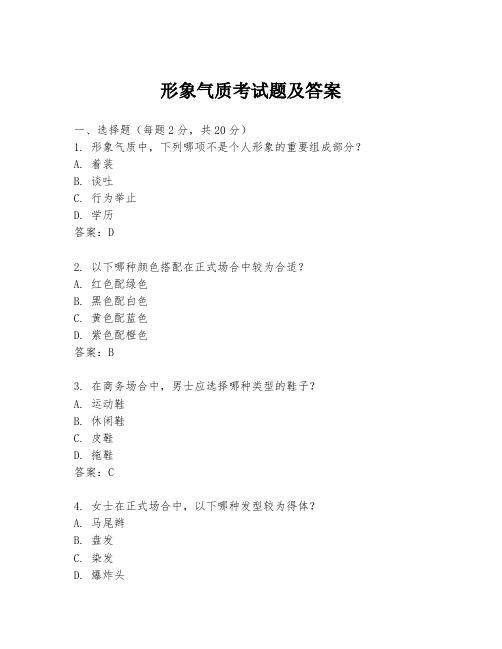 形象气质考试题及答案

一、选择题（每题2分，共20分）
1. 形象气质中，下列哪项不是个人形象的重要组成部分？
A. 着装
B. 谈吐
C. 行为举止
D. 学历
答案：D

2. 以下哪种颜色搭配在正式场合中较为合适？
A. 红色配绿色
B. 黑色配白色
C. 黄色配蓝色
D. 紫色配橙色
答案：B

3. 在商务场合中，男士应选择哪种类型的鞋子？
A. 运动鞋
B. 休闲鞋
C. 皮鞋
D. 拖鞋
答案：C

4. 女士在正式场合中，以下哪种发型较为得体？
A. 马尾辫
B. 盘发
C. 染发
D. 爆炸头